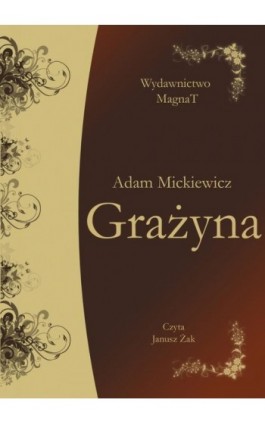 Wydawnictwo MagnaT

Adam Mickiewicz

Grażyna

Czyta
Janusz Żak